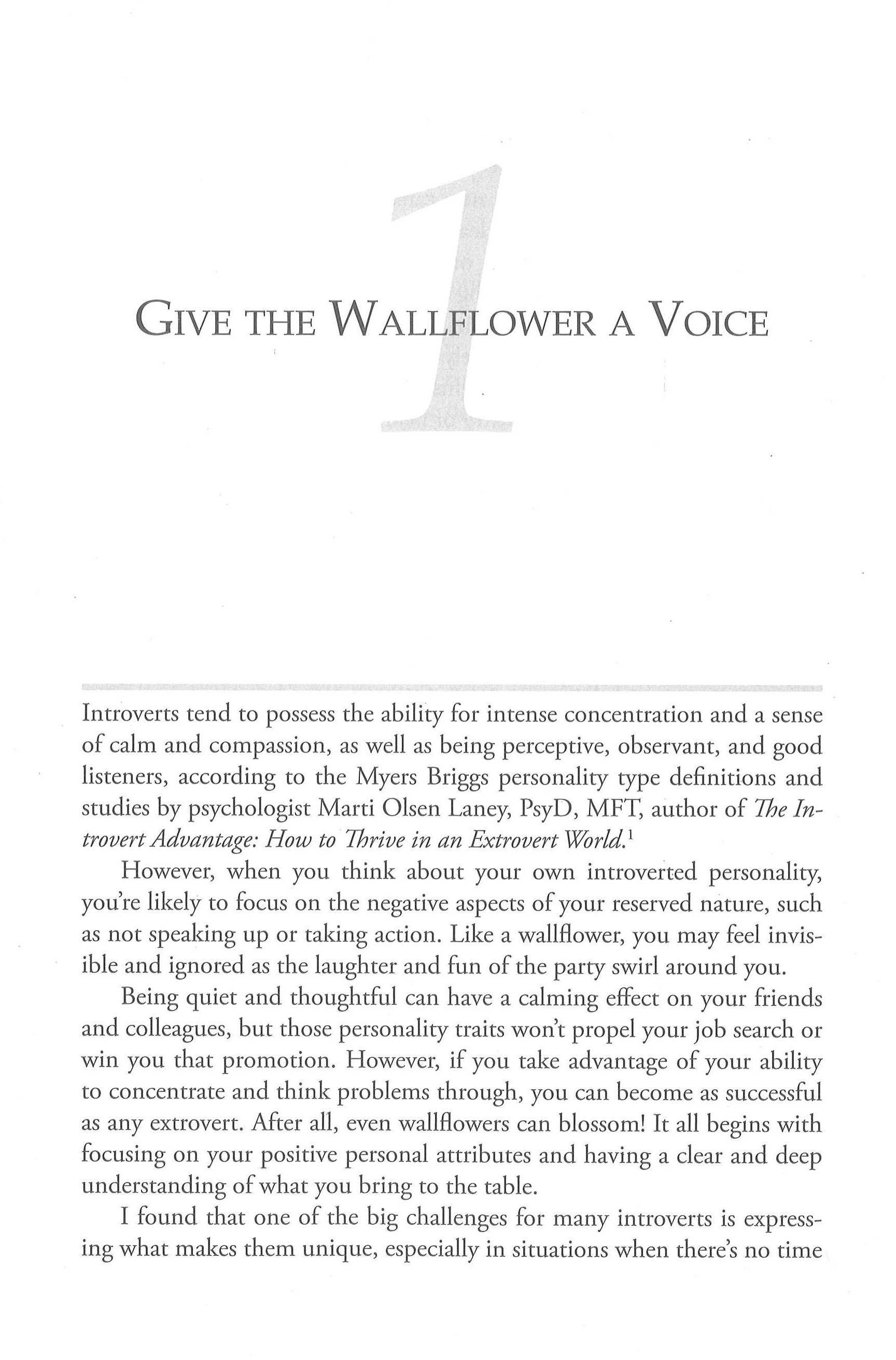 1

GIVE THE WALLFLOWER A VOICE

Introverts tend to possess the ability for intense concentration and a sense of calm and compassion, as well as being perceptive, observant, and good listeners, according to the Myers Briggs personality type definitions and studies by psychologist Marti Olsen Laney, PsyD, MFT, author of The Introvert Advantage: How to Thrive in an Extrovert World.$^{1}$

However, when you think about your own introverted personality, you're likely to focus on the negative aspects of your reserved nature, such as not speaking up or taking action. Like a wallflower, you may feel invisible and ignored as the laughter and fun of the party swirl around you.

Being quiet and thoughtful can have a calming effect on your friends and colleagues, but those personality traits won't propel your job search or win you that promotion. However, if you take advantage of your ability to concentrate and think problems through, you can become as successful as any extrovert. After all, even wallflowers can blossom! It all begins with focusing on your positive personal attributes and having a clear and deep understanding of what you bring to the table.

I found that one of the big challenges for many introverts is expressing what makes them unique, especially in situations when there's no time